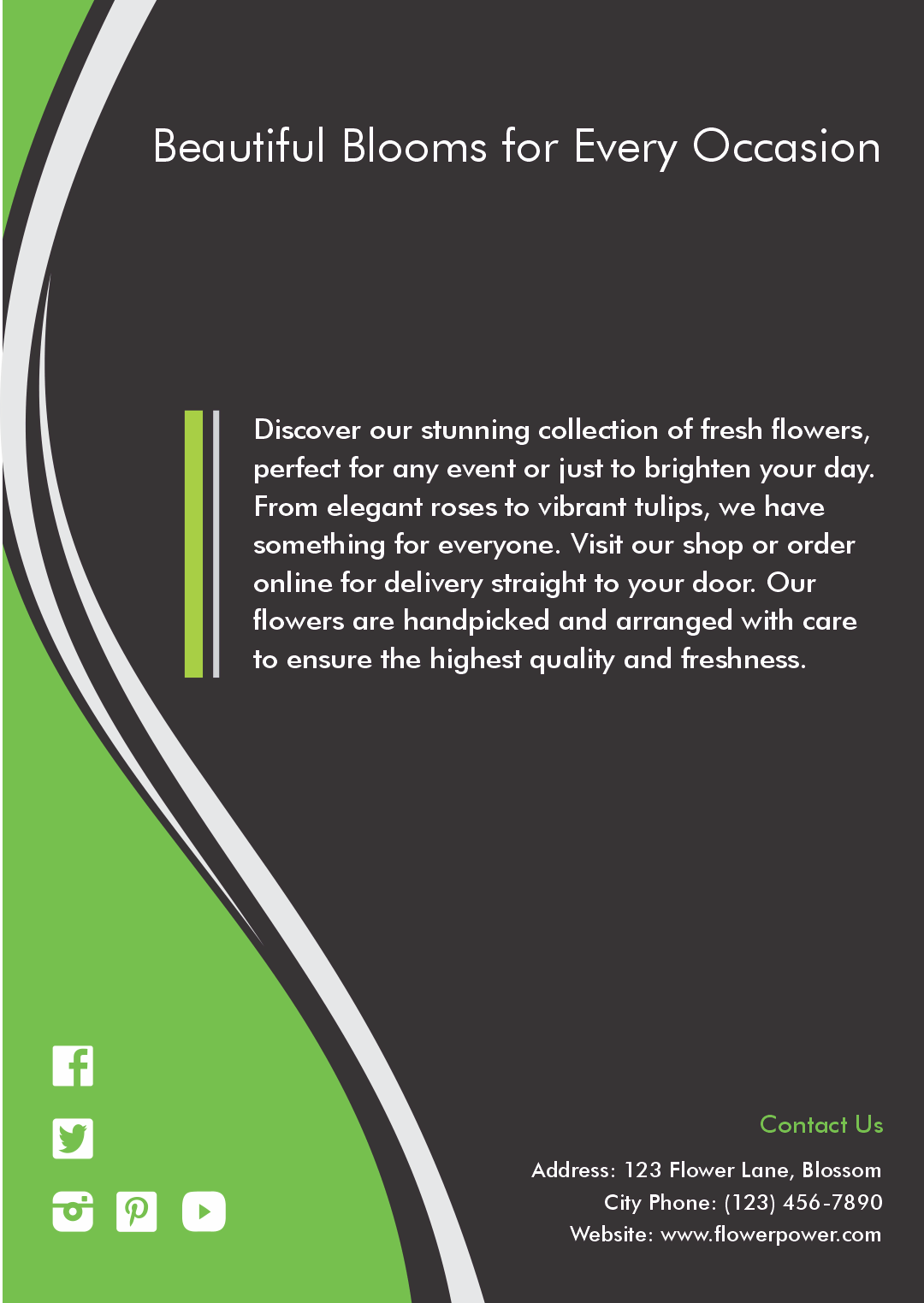 Beautiful Blooms for Every Occasion

Discover our stunning collection of fresh flowers, perfect for any event or just to brighten your day. From elegant roses to vibrant tulips, we have something for everyone. Visit our shop or order online for delivery straight to your door. Our flowers are handpicked and arranged with care to ensure the highest quality and freshness.

Contact Us

Address: 123 Flower Lane, Blossom
City Phone: (123) 456-7890
Website: www.flowerpower.com